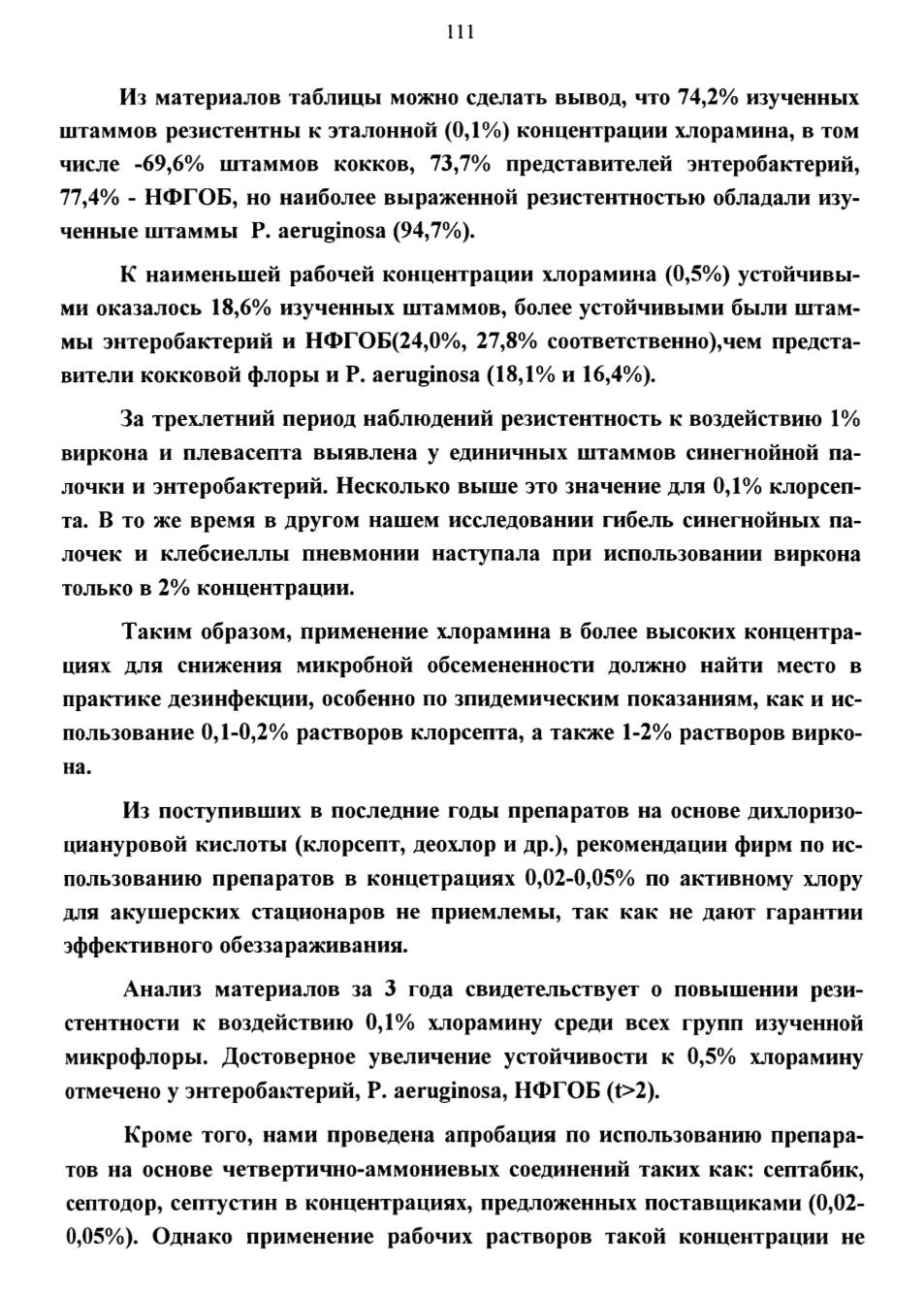 111

Из материалов таблицы можно сделать вывод, что 74,2% изученных штаммов резистентны к эталонной (0,1%) концентрации хлорамина, в том числе -69,6% штаммов кокков, 73,7% представителей энтеробактерий, 77,4% - НФГОБ, но наиболее выраженной резистентностью обладали изученные штаммы P. aeruginosa (94,7%).

К наименьшей рабочей концентрации хлорамина (0,5%) устойчивыми оказалось 18,6% изученных штаммов, более устойчивыми были штаммы энтеробактерий и НФГОБ(24,0%, 27,8% соответственно),чем представители кокковой флоры и P. aeruginosa (18,1% и 16,4%).

За трехлетний период наблюдений резистентность к воздействию 1% виркона и плевасепта выявлена у единичных штаммов синегнойной палочки и энтеробактерий. Несколько выше это значение для 0,1% клорсепта. В то же время в другом нашем исследовании гибель синегнойных палочек и клебсиеллы пневмонии наступала при использовании виркона только в 2% концентрации.

Таким образом, применение хлорамина в более высоких концентрациях для снижения микробной обсемененности должно найти место в практике дезинфекции, особенно по эпидемическим показаниям, как и использование 0,1-0,2% растворов клорсепта, а также 1-2% растворов виркона.

Из поступивших в последние годы препаратов на основе дихлоризоциануровой кислоты (клорсепт, деохлор и др.), рекомендации фирм по использованию препаратов в концетрациях 0,02-0,05% по активному хлору для акушерских стационаров не приемлемы, так как не дают гарантии эффективного обеззараживания.

Анализ материалов за 3 года свидетельствует о повышении резистентности к воздействию 0,1% хлорамину среди всех групп изученной микрофлоры. Достоверное увеличение устойчивости к 0,5% хлорамину отмечено у энтеробактерий, P. aeruginosa, НФГОБ (t>2).

Кроме того, нами проведена апробация по использованию препаратов на основе четвертично-аммониевых соединений таких как: септабик, септодор, септустин в концентрациях, предложенных поставщиками (0,02-0,05%). Однако применение рабочих растворов такой концентрации не